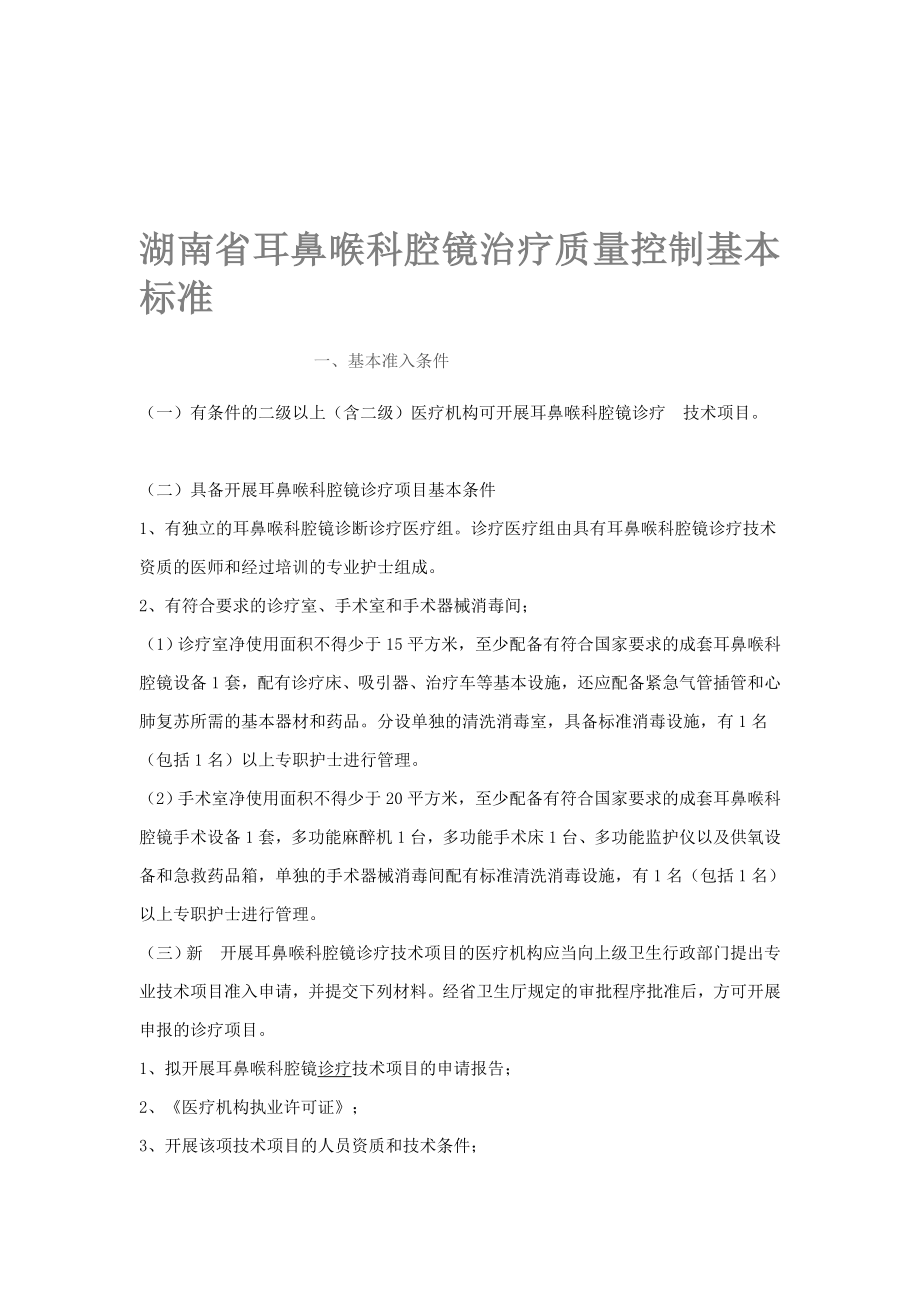 湖南省耳鼻喉科腔镜治疗质量控制基本标准

一、基本准入条件

（一）有条件的二级以上（含二级）医疗机构可开展耳鼻喉科腔镜诊疗 技术项目。

（二）具备开展耳鼻喉科腔镜诊疗项目基本条件

1、有独立的耳鼻喉科腔镜诊断诊疗医疗组。诊疗医疗组由具有耳鼻喉科腔镜诊疗技术资质的医师和经过培训的专业护士组成。

2、有符合要求的诊疗室、手术室和手术器械消毒间；

（1）诊疗室净使用面积不得少于 15 平方米，至少配备有符合国家要求的成套耳鼻喉科腔镜设备 1 套，配有诊疗床、吸引器、治疗车等基本设施，还应配备紧急气管插管和心肺复苏所需的基本器材和药品。分设单独的清洗消毒室，具备标准消毒设施，有 1 名（包括 1 名）以上专职护士进行管理。

（2）手术室净使用面积不得少于 20 平方米，至少配备有符合国家要求的成套耳鼻喉科腔镜手术设备 1 套，多功能麻醉机 1 台，多功能手术床 1 台、多功能监护仪以及供氧设备和急救药品箱，单独的手术器械消毒间配有标准清洗消毒设施，有 1 名（包括 1 名）以上专职护士进行管理。

（三）新 开展耳鼻喉科腔镜诊疗技术项目的医疗机构应当向上级卫生行政部门提出专业技术项目准入申请，并提交下列材料。经省卫生厅规定的审批程序批准后，方可开展申报的诊疗项目。

1、拟开展耳鼻喉科腔镜诊疗技术项目的申请报告；

2、《医疗机构执业许可证》；

3、开展该项技术项目的人员资质和技术条件；